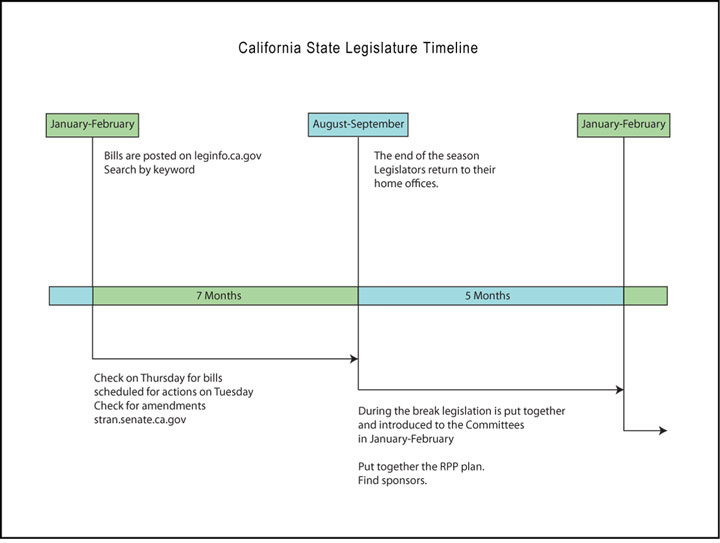 California State Legislature Timeline

January-February

August-September

January-February

Bills are posted on leginfo.ca.gov
Search by keyword

The end of the season
Legislators return to their
home offices.

7 Months

5 Months

Check on Thursday for bills
scheduled for actions on Tuesday
Check for amendments
stran.senate.ca.gov

During the break legislation is put together
and introduced to the Committees
in January-February

Put together the RPP plan.
Find sponsors.